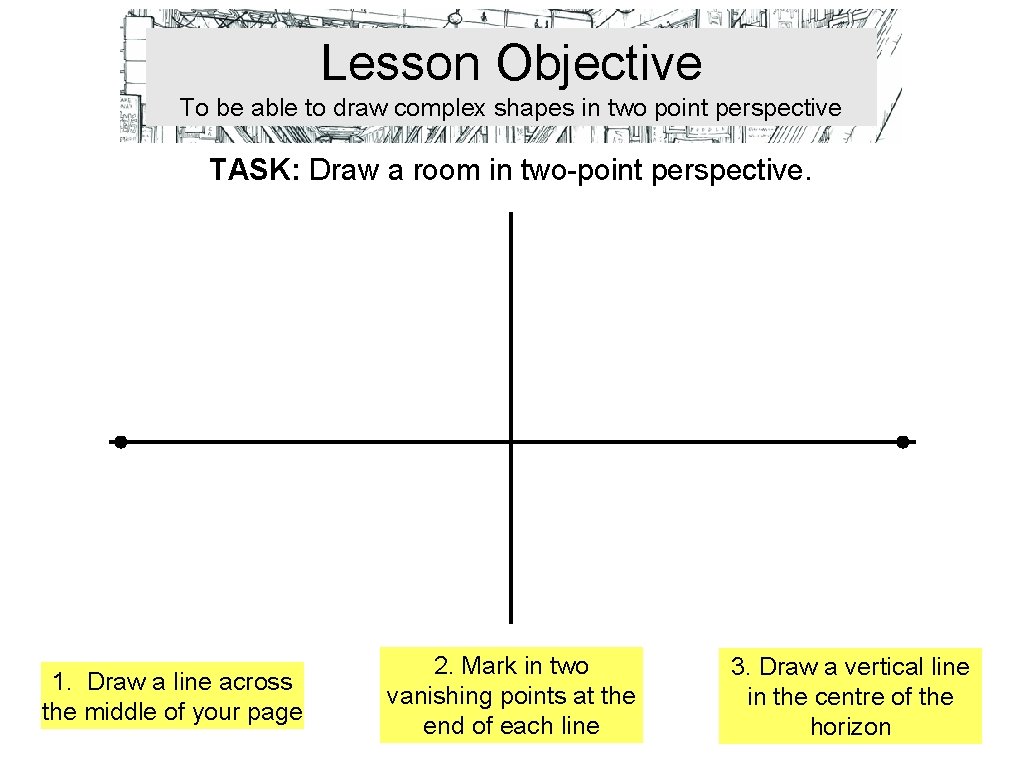 Lesson Objective

To be able to draw complex shapes in two point perspective

TASK: Draw a room in two-point perspective.

1. Draw a line across the middle of your page

2. Mark in two vanishing points at the end of each line

3. Draw a vertical line in the centre of the horizon